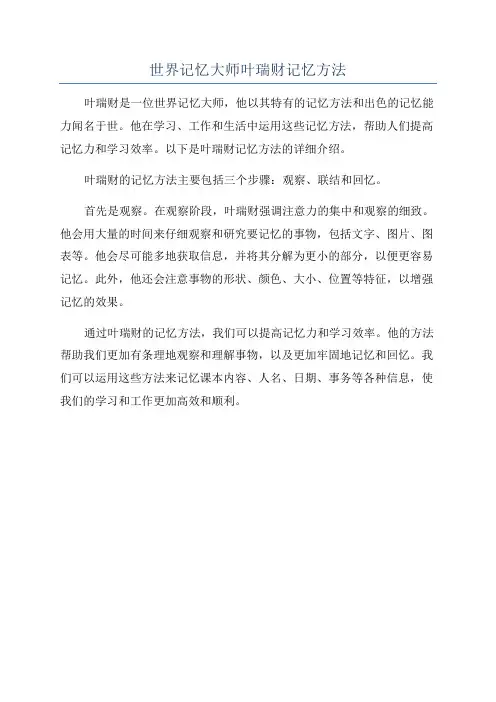 世界记忆大师叶瑞财记忆方法

叶瑞财是一位世界记忆大师，他以其特有的记忆方法和出色的记忆能力闻名于世。他在学习、工作和生活中运用这些记忆方法，帮助人们提高记忆力和学习效率。以下是叶瑞财记忆方法的详细介绍。

叶瑞财的记忆方法主要包括三个步骤：观察、联结和回忆。

首先是观察。在观察阶段，叶瑞财强调注意力的集中和观察的细致。他会用大量的时间来仔细观察和研究要记忆的事物，包括文字、图片、图表等。他会尽可能多地获取信息，并将其分解为更小的部分，以便更容易记忆。此外，他还会注意事物的形状、颜色、大小、位置等特征，以增强记忆的效果。

通过叶瑞财的记忆方法，我们可以提高记忆力和学习效率。他的方法帮助我们更加有条理地观察和理解事物，以及更加牢固地记忆和回忆。我们可以运用这些方法来记忆课本内容、人名、日期、事务等各种信息，使我们的学习和工作更加高效和顺利。